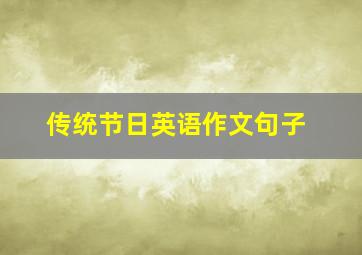 传统节日英语作文句子